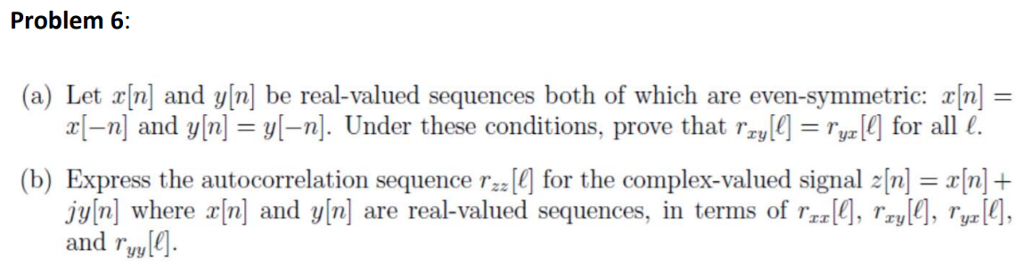 Problem 6:

(a) Let $x[n]$ and $y[n]$ be real-valued sequences both of which are even-symmetric: $x[n] = x[-n]$ and $y[n] = y[-n]$. Under these conditions, prove that $r_{xy}[\ell] = r_{yx}[\ell]$ for all $\ell$.

(b) Express the autocorrelation sequence $r_{zz}[\ell]$ for the complex-valued signal $z[n] = x[n] + jy[n]$ where $x[n]$ and $y[n]$ are real-valued sequences, in terms of $r_{xx}[\ell]$, $r_{xy}[\ell]$, $r_{yx}[\ell]$, and $r_{yy}[\ell]$.